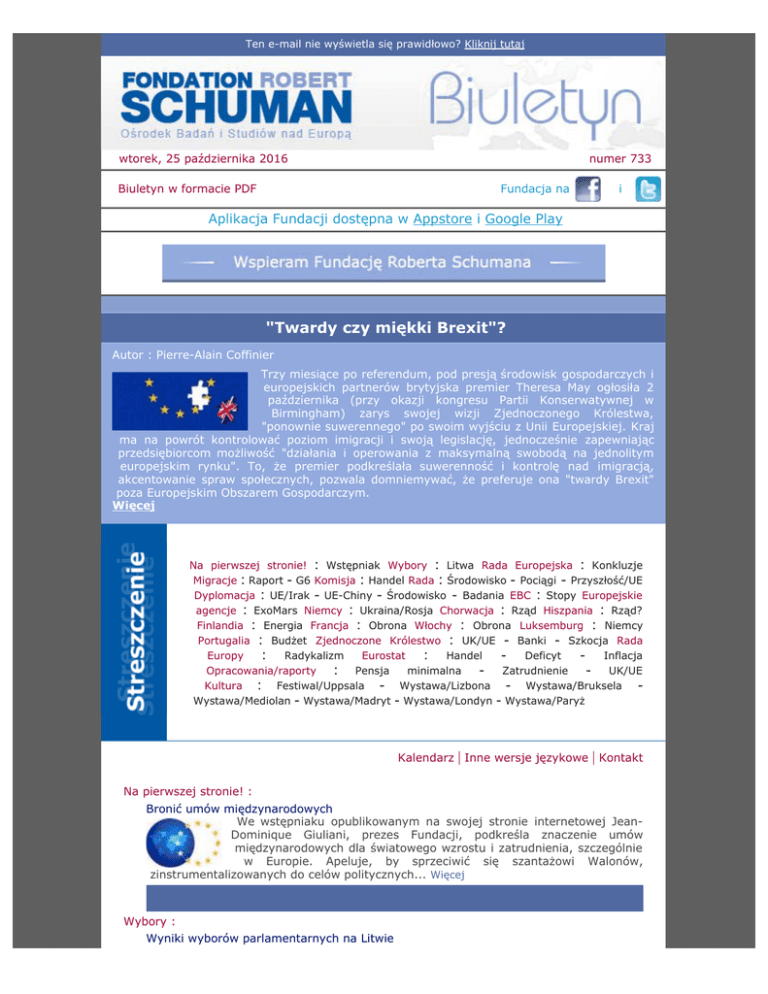 Ten e-mail nie wyświetla się prawidłowo? Kliknij tutaj

FONDATION ROBERT SCHUMAN
Ośrodek Badań i Studiów nad Europą

Biuletyn

wtorek, 25 października 2016

numer 733

Biuletyn w formacie PDF

Fundacja na i

Aplikacja Fundacji dostępna w Appstore i Google Play

Wspieram Fundację Roberta Schumana

"Twardy czy miękki Brexit"?

Autor : Pierre-Alain Coffinier

Trzy miesiące po referendum, pod presją środowisk gospodarczych i europejskich partnerów brytyjska premier Theresa May ogłosiła 2 października (przy okazji kongresu Partii Konserwatywnej w Birmingham) zarys swojej wizji Zjednoczonego Królestwa, "ponownie suwerennego" po swoim wyjściu z Unii Europejskiej. Kraj ma na powrót kontrolować poziom imigracji i swoją legislację, jednocześnie zapewniając przedsiębiorcom możliwość "działania i operowania z maksymalną swobodą na jednolitym europejskim rynku". To, że premier podkreślała suwerenność i kontrolę nad imigracją, akcentowanie spraw społecznych, pozwala domniemywać, że preferuje ona "twardy Brexit" poza Europejskim Obszarem Gospodarczym.
Więcej

Streszczenie

Na pierwszej stronie! : Wstępniak Wybory : Litwa Rada Europejska : Konkluzje Migracje : Raport - G6 Komisja : Handel Rada : Środowisko - Pociągi - Przyszłość/UE Dyplomacja : UE/Irak - UE-Chiny - Środowisko - Badania EBC : Stopy Europejskie agencje : ExoMars Niemcy : Ukraina/Rosja Chorwacja : Rząd Hiszpania : Rząd? Finlandia : Energia Francja : Obrona Włochy : Obrona Luksemburg : Niemcy Portugalia : Budżet Zjednoczone Królestwo : UK/UE - Banki - Szkocja Rada Europy : Radykalizm Eurostat : Handel - Deficyt - Inflacja Opracowania/raporty : Pensja minimalna - Zatrudnienie - UK/UE Kultura : Festiwal/Uppsala - Wystawa/Lizbona - Wystawa/Bruksela - Wystawa/Mediolan - Wystawa/Madryt - Wystawa/Londyn - Wystawa/Paryż

Kalendarz | Inne wersje językowe | Kontakt

Na pierwszej stronie! :
Bronić umów międzynarodowych
We wstępniaku opublikowanym na swojej stronie internetowej Jean-Dominique Giuliani, prezes Fundacji, podkreśla znaczenie umów międzynarodowych dla światowego wzrostu i zatrudnienia, szczególnie w Europie. Apeluje, by sprzeciwić się szantażowi Walonów, zinstrumentalizowanych do celów politycznych... Więcej

Wybory :
Wyniki wyborów parlamentarnych na Litwie